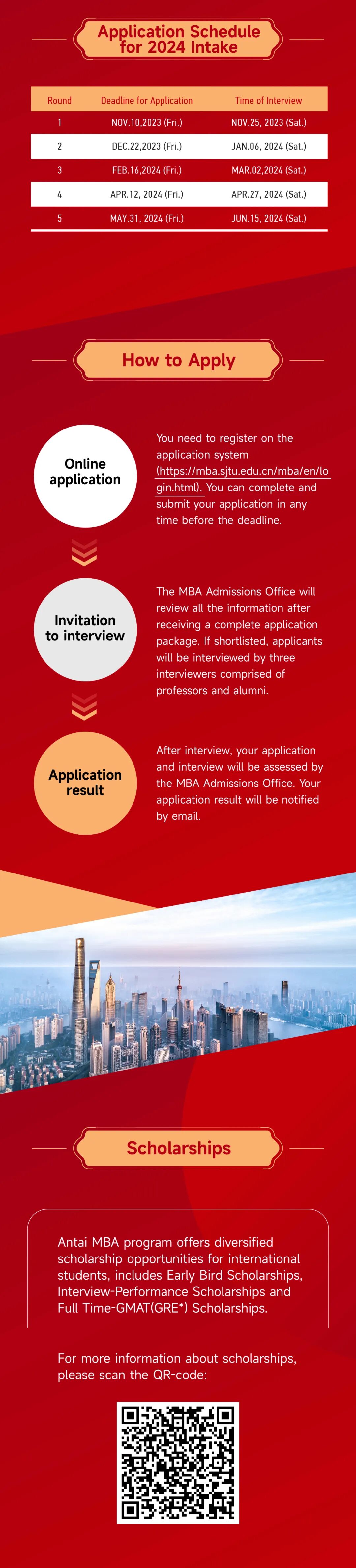 Application Schedule for 2024 Intake

| Round | Deadline for Application | Time of Interview |
|---|---|---|
| 1 | NOV.10,2023 (Fri.) | NOV.25, 2023 (Sat.) |
| 2 | DEC.22,2023 (Fri.) | JAN.06, 2024 (Sat.) |
| 3 | FEB.16,2024 (Fri.) | MAR.02,2024 (Sat.) |
| 4 | APR.12, 2024 (Fri.) | APR.27, 2024 (Sat.) |
| 5 | MAY.31, 2024 (Fri.) | JUN.15, 2024 (Sat.) |

How to Apply

Online application

You need to register on the application system (https://mba.sjtu.edu.cn/mba/en/login.html). You can complete and submit your application in any time before the deadline.

Invitation to interview

The MBA Admissions Office will review all the information after receiving a complete application package. If shortlisted, applicants will be interviewed by three interviewers comprised of professors and alumni.

Application result

After interview, your application and interview will be assessed by the MBA Admissions Office. Your application result will be notified by email.

Scholarships

Antai MBA program offers diversified scholarship opportunities for international students, includes Early Bird Scholarships, Interview-Performance Scholarships and Full Time-GMAT(GRE*) Scholarships.

For more information about scholarships, please scan the QR-code: